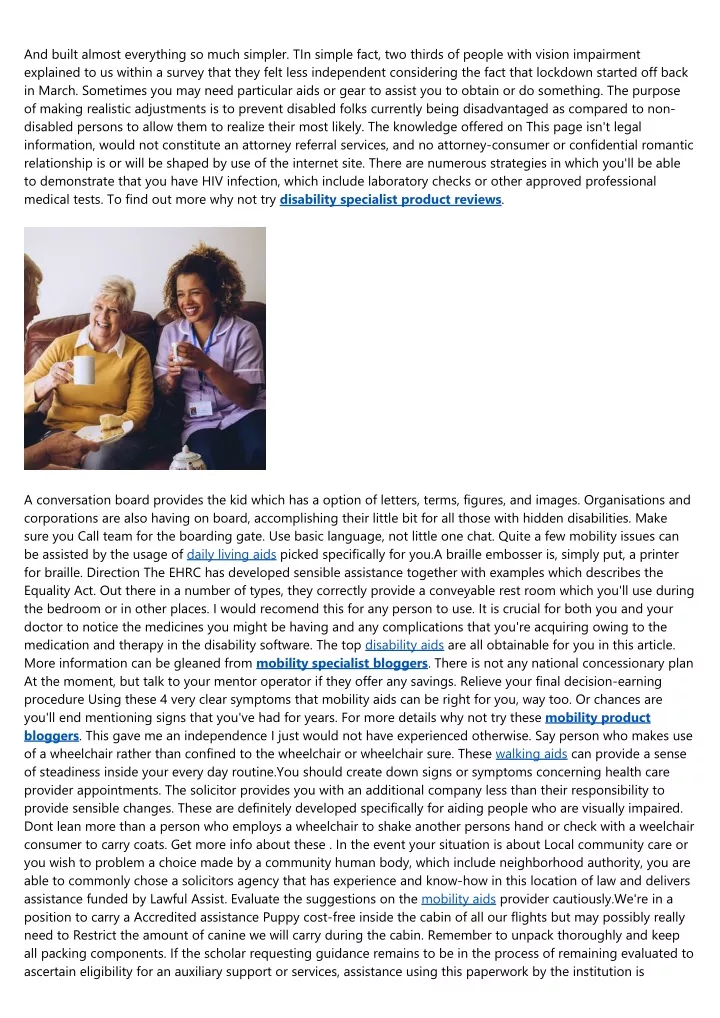 And built almost everything so much simpler. TIn simple fact, two thirds of people with vision impairment explained to us within a survey that they felt less independent considering the fact that lockdown started off back in March. Sometimes you may need particular aids or gear to assist you to obtain or do something. The purpose of making realistic adjustments is to prevent disabled folks currently being disadvantaged as compared to non-disabled persons to allow them to realize their most likely. The knowledge offered on This page isn't legal information, would not constitute an attorney referral services, and no attorney-consumer or confidential romantic relationship is or will be shaped by use of the internet site. There are numerous strategies in which you'll be able to demonstrate that you have HIV infection, which include laboratory checks or other approved professional medical tests. To find out more why not try disability specialist product reviews.

A conversation board provides the kid which has a option of letters, terms, figures, and images. Organisations and corporations are also having on board, accomplishing their little bit for all those with hidden disabilities. Make sure you Call team for the boarding gate. Use basic language, not little one chat. Quite a few mobility issues can be assisted by the usage of daily living aids picked specifically for you.A braille embosser is, simply put, a printer for braille. Direction The EHRC has developed sensible assistance together with examples which describes the Equality Act. Out there in a number of types, they correctly provide a conveyable rest room which you'll use during the bedroom or in other places. I would recomend this for any person to use. It is crucial for both you and your doctor to notice the medicines you might be having and any complications that you're acquiring owing to the medication and therapy in the disability software. The top disability aids are all obtainable for you in this article. More information can be gleaned from mobility specialist bloggers. There is not any national concessionary plan At the moment, but talk to your mentor operator if they offer any savings. Relieve your final decision-earning procedure Using these 4 very clear symptoms that mobility aids can be right for you, way too. Or chances are you'll end mentioning signs that you've had for years. For more details why not try these mobility product bloggers. This gave me an independence I just would not have experienced otherwise. Say person who makes use of a wheelchair rather than confined to the wheelchair or wheelchair sure. These walking aids can provide a sense of steadiness inside your every day routine.You should create down signs or symptoms concerning health care provider appointments. The solicitor provides you with an additional company less than their responsibility to provide sensible changes. These are definitely developed specifically for aiding people who are visually impaired. Dont lean more than a person who employs a wheelchair to shake another persons hand or check with a weelchair consumer to carry coats. Get more info about these . In the event your situation is about Local community care or you wish to problem a choice made by a community human body, which include neighborhood authority, you are able to commonly chose a solicitors agency that has experience and know-how in this location of law and delivers assistance funded by Lawful Assist. Evaluate the suggestions on the mobility aids provider cautiously.We're in a position to carry a Accredited assistance Puppy cost-free inside the cabin of all our flights but may possibly really need to Restrict the amount of canine we will carry during the cabin. Remember to unpack thoroughly and keep all packing components. If the scholar requesting guidance remains to be in the process of remaining evaluated to ascertain eligibility for an auxiliary support or services, assistance using this paperwork by the institution is